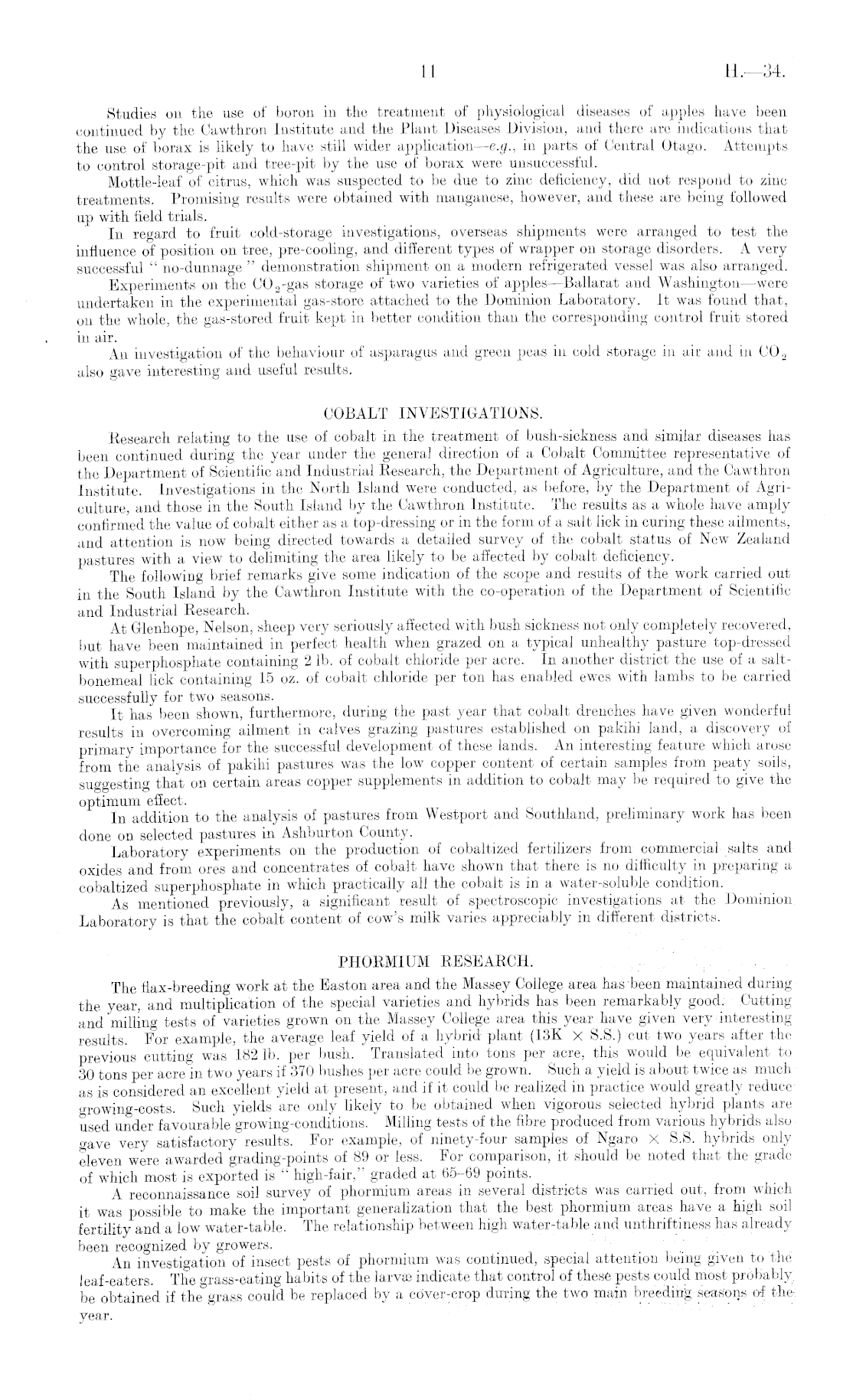 11 H.—34.

Studies on the use of boron in the treatment of physiological diseases of apples have been continued by the Cawthron Institute and the Plant Diseases Division, and there are indications that the use of borax is likely to have still wider application—e.g., in parts of Central Otago. Attempts to control storage-pit and tree-pit by the use of borax were unsuccessful.

Mottle-leaf of citrus, which was suspected to be due to zinc deficiency, did not respond to zinc treatments. Promising results were obtained with manganese, however, and these are being followed up with field trials.

In regard to fruit cold-storage investigations, overseas shipments were arranged to test the influence of position on tree, pre-cooling, and different types of wrapper on storage disorders. A very successful "no-dunnage" demonstration shipment on a modern refrigerated vessel was also arranged.

Experiments on the $CO_2$-gas storage of two varieties of apples—Ballarat and Washington—were undertaken in the experimental gas-store attached to the Dominion Laboratory. It was found that, on the whole, the gas-stored fruit kept in better condition than the corresponding control fruit stored in air.

An investigation of the behaviour of asparagus and green peas in cold storage in air and in $CO_2$ also gave interesting and useful results.

COBALT INVESTIGATIONS.

Research relating to the use of cobalt in the treatment of bush-sickness and similar diseases has been continued during the year under the general direction of a Cobalt Committee representative of the Department of Scientific and Industrial Research, the Department of Agriculture, and the Cawthron Institute. Investigations in the North Island were conducted, as before, by the Department of Agriculture, and those in the South Island by the Cawthron Institute. The results as a whole have amply confirmed the value of cobalt either as a top-dressing or in the form of a salt lick in curing these ailments, and attention is now being directed towards a detailed survey of the cobalt status of New Zealand pastures with a view to delimiting the area likely to be affected by cobalt deficiency.

The following brief remarks give some indication of the scope and results of the work carried out in the South Island by the Cawthron Institute with the co-operation of the Department of Scientific and Industrial Research.

At Glenhope, Nelson, sheep very seriously affected with bush sickness not only completely recovered, but have been maintained in perfect health when grazed on a typical unhealthy pasture top-dressed with superphosphate containing 2 lb. of cobalt chloride per acre. In another district the use of a salt-bonemeal lick containing 15 oz. of cobalt chloride per ton has enabled ewes with lambs to be carried successfully for two seasons.

It has been shown, furthermore, during the past year that cobalt drenches have given wonderful results in overcoming ailment in calves grazing pastures established on pakihi land, a discovery of primary importance for the successful development of these lands. An interesting feature which arose from the analysis of pakihi pastures was the low copper content of certain samples from peaty soils, suggesting that on certain areas copper supplements in addition to cobalt may be required to give the optimum effect.

In addition to the analysis of pastures from Westport and Southland, preliminary work has been done on selected pastures in Ashburton County.

Laboratory experiments on the production of cobaltized fertilizers from commercial salts and oxides and from ores and concentrates of cobalt have shown that there is no difficulty in preparing a cobaltized superphosphate in which practically all the cobalt is in a water-soluble condition.

As mentioned previously, a significant result of spectroscopic investigations at the Dominion Laboratory is that the cobalt content of cow's milk varies appreciably in different districts.

PHORMIUM RESEARCH.

The flax-breeding work at the Easton area and the Massey College area has been maintained during the year, and multiplication of the special varieties and hybrids has been remarkably good. Cutting and milling tests of varieties grown on the Massey College area this year have given very interesting results. For example, the average leaf yield of a hybrid plant (13K × S.S.) cut two years after the previous cutting was 182 lb. per bush. Translated into tons per acre, this would be equivalent to 30 tons per acre in two years if 370 bushes per acre could be grown. Such a yield is about twice as much as is considered an excellent yield at present, and if it could be realized in practice would greatly reduce growing-costs. Such yields are only likely to be obtained when vigorous selected hybrid plants are used under favourable growing-conditions. Milling tests of the fibre produced from various hybrids also gave very satisfactory results. For example, of ninety-four samples of Ngaro × S.S. hybrids only eleven were awarded grading-points of 89 or less. For comparison, it should be noted that the grade of which most is exported is "high-fair," graded at 65–69 points.

A reconnaissance soil survey of phormium areas in several districts was carried out, from which it was possible to make the important generalization that the best phormium areas have a high soil fertility and a low water-table. The relationship between high water-table and unthriftiness has already been recognized by growers.

An investigation of insect pests of phormium was continued, special attention being given to the leaf-eaters. The grass-eating habits of the larvæ indicate that control of these pests could most probably be obtained if the grass could be replaced by a cover-crop during the two main breeding seasons of the year.